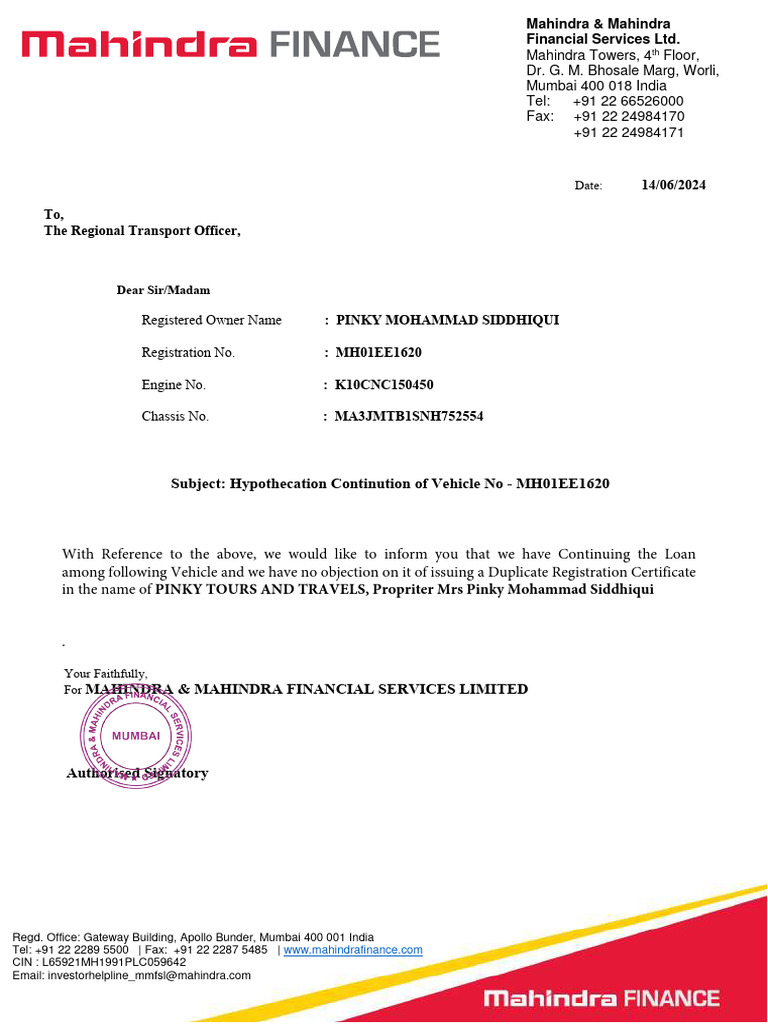 Mahindra FINANCE

Mahindra & Mahindra Financial Services Ltd.
Mahindra Towers, 4$^{th}$ Floor,
Dr. G. M. Bhosale Marg, Worli,
Mumbai 400 018 India
Tel: +91 22 66526000
Fax: +91 22 24984170
+91 22 24984171

Date: 14/06/2024

To,
The Regional Transport Officer,

Dear Sir/Madam

Registered Owner Name : PINKY MOHAMMAD SIDDHIQUI
Registration No. : MH01EE1620
Engine No. : K10CNC150450
Chassis No. : MA3JMTB1SNH752554

Subject: Hypothecation Continution of Vehicle No - MH01EE1620

With Reference to the above, we would like to inform you that we have Continuing the Loan among following Vehicle and we have no objection on it of issuing a Duplicate Registration Certificate in the name of PINKY TOURS AND TRAVELS, Propriter Mrs Pinky Mohammad Siddhiqui

.

Your Faithfully,
For MAHINDRA & MAHINDRA FINANCIAL SERVICES LIMITED

MAHINDRA & MAHINDRA FINANCIAL SERVICES LIMITED
MUMBAI

Authorised Signatory

Regd. Office: Gateway Building, Apollo Bunder, Mumbai 400 001 India
Tel: +91 22 2289 5500 | Fax: +91 22 2287 5485 | www.mahindrafinance.com
CIN : L65921MH1991PLC059642
Email: investorhelpline_mmfsl@mahindra.com

Mahindra FINANCE